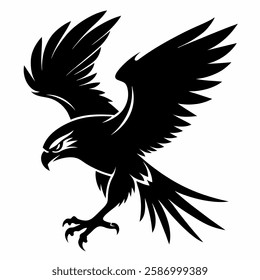 shutterstock.com · 2586999389